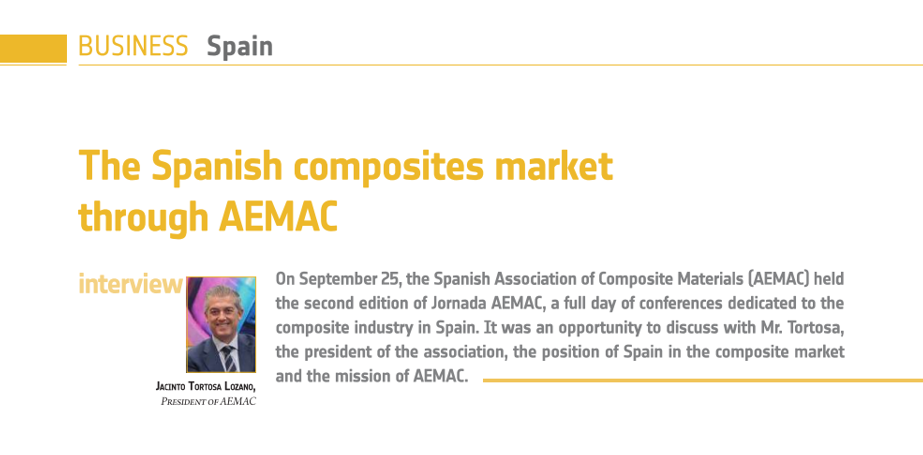 BUSINESS Spain

The Spanish composites market through AEMAC

interview

Jacinto Tortosa Lozano,
President of AEMAC

On September 25, the Spanish Association of Composite Materials (AEMAC) held the second edition of Jornada AEMAC, a full day of conferences dedicated to the composite industry in Spain. It was an opportunity to discuss with Mr. Tortosa, the president of the association, the position of Spain in the composite market and the mission of AEMAC.